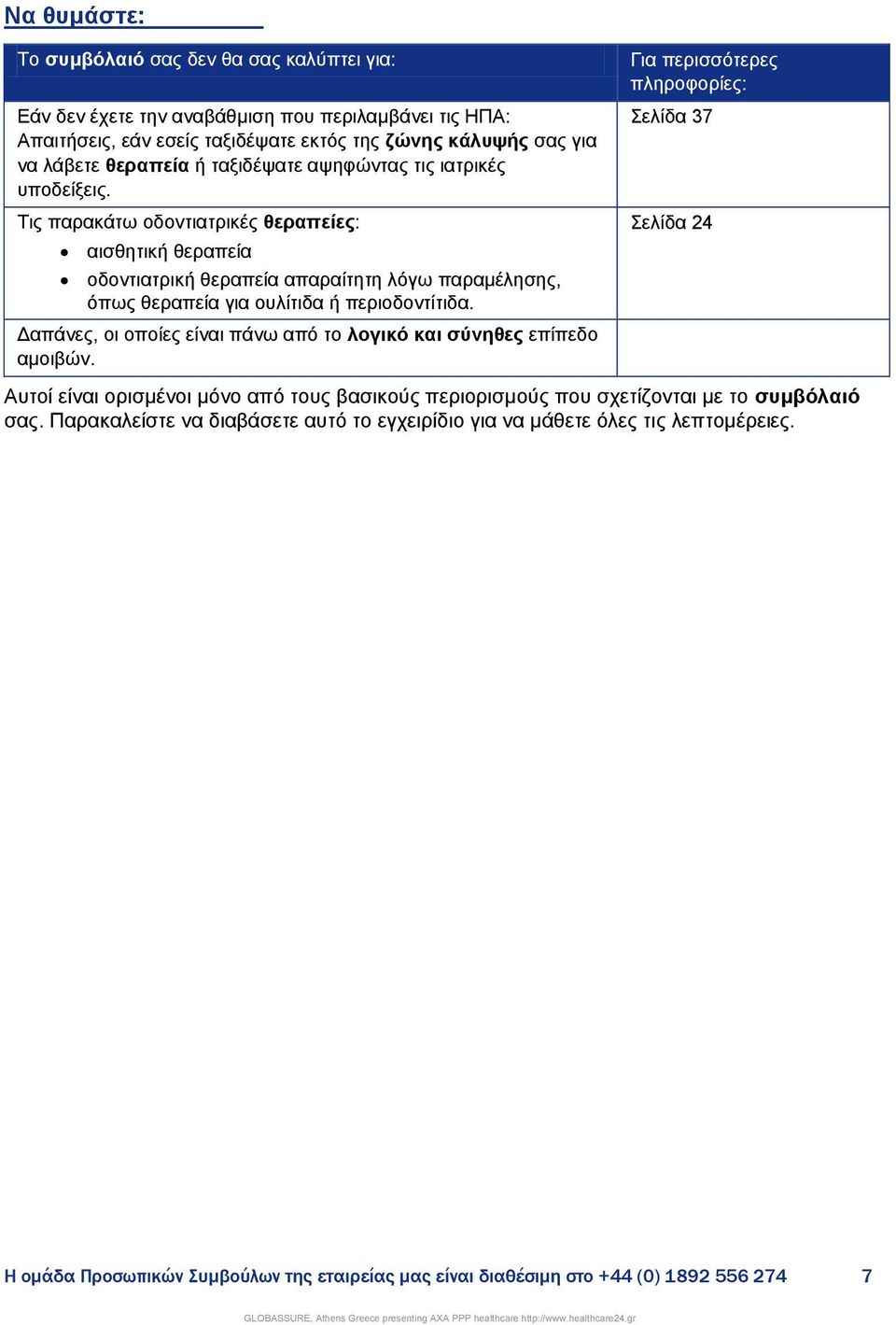 Να θυμάστε:

| Το συμβόλαιό σας δεν θα σας καλύπτει για: | Για περισσότερες πληροφορίες: |
|---|---|
| Εάν δεν έχετε την αναβάθμιση που περιλαμβάνει τις ΗΠΑ: Απαιτήσεις, εάν εσείς ταξιδέψατε εκτός της ζώνης κάλυψής σας για να λάβετε θεραπεία ή ταξιδέψατε αψηφώντας τις ιατρικές υποδείξεις. | Σελίδα 37 |
| Τις παρακάτω οδοντιατρικές θεραπείες: • αισθητική θεραπεία • οδοντιατρική θεραπεία απαραίτητη λόγω παραμέλησης, όπως θεραπεία για ουλίτιδα ή περιοδοντίτιδα. | Σελίδα 24 |
| Δαπάνες, οι οποίες είναι πάνω από το λογικό και σύνηθες επίπεδο αμοιβών. | |

Αυτοί είναι ορισμένοι μόνο από τους βασικούς περιορισμούς που σχετίζονται με το συμβόλαιό σας. Παρακαλείστε να διαβάσετε αυτό το εγχειρίδιο για να μάθετε όλες τις λεπτομέρειες.

Η ομάδα Προσωπικών Συμβούλων της εταιρείας μας είναι διαθέσιμη στο +44 (0) 1892 556 274 7

GLOBASSURE, Athens Greece presenting AXA PPP healthcare http://www.healthcare24.gr